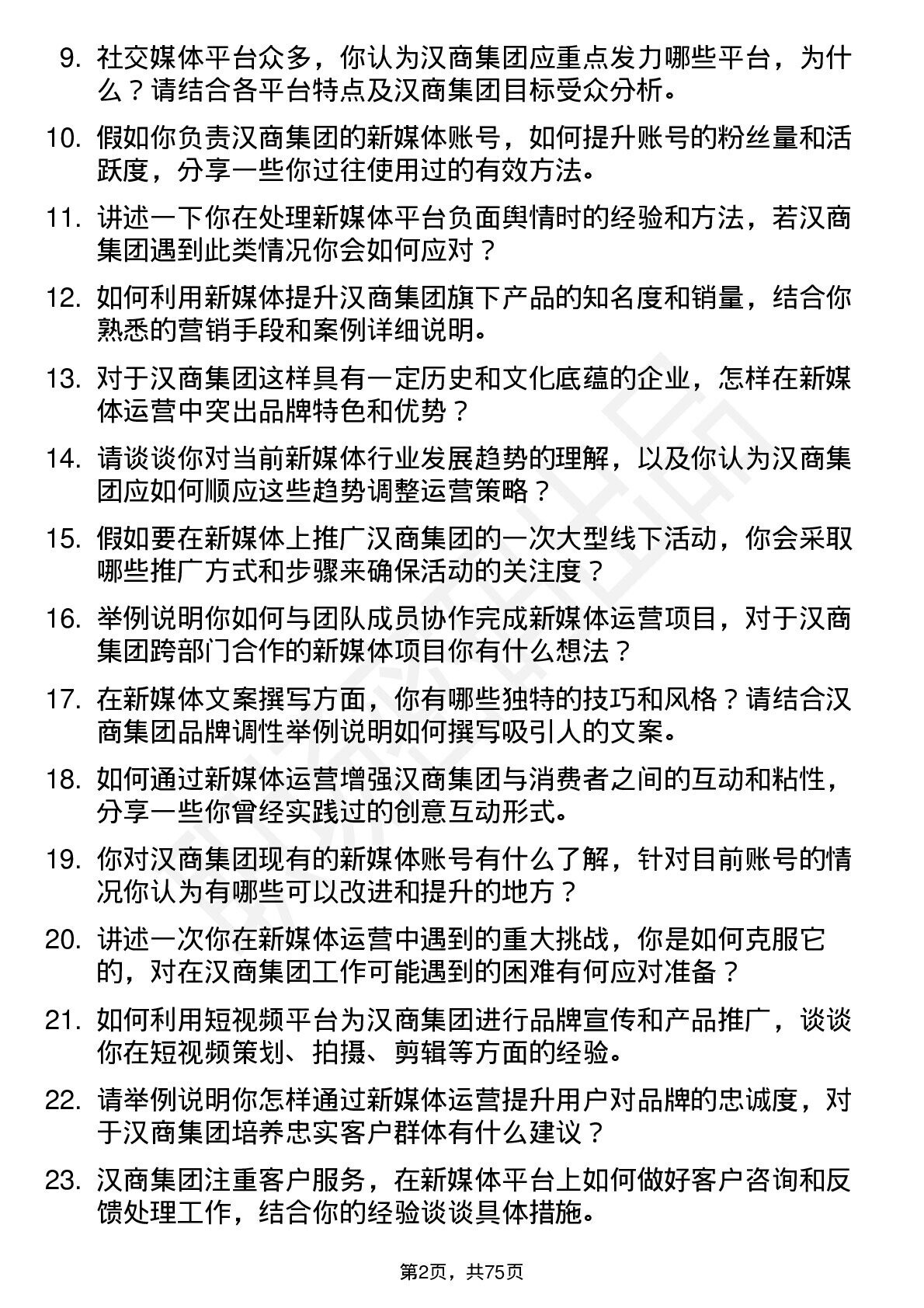 9. 社交媒体平台众多，你认为汉商集团应重点发力哪些平台，为什么？请结合各平台特点及汉商集团目标受众分析。

10. 假如你负责汉商集团的新媒体账号，如何提升账号的粉丝量和活跃度，分享一些你过往使用过的有效方法。

11. 讲述一下你在处理新媒体平台负面舆情时的经验和方法，若汉商集团遇到此类情况你会如何应对？

12. 如何利用新媒体提升汉商集团旗下产品的知名度和销量，结合你熟悉的营销手段和案例详细说明。

13. 对于汉商集团这样具有一定历史和文化底蕴的企业，怎样在新媒体运营中突出品牌特色和优势？

14. 请谈谈你对当前新媒体行业发展趋势的理解，以及你认为汉商集团应如何顺应这些趋势调整运营策略？

15. 假如要在新媒体上推广汉商集团的一次大型线下活动，你会采取哪些推广方式和步骤来确保活动的关注度？

16. 举例说明你如何与团队成员协作完成新媒体运营项目，对于汉商集团跨部门合作的新媒体项目你有什么想法？

17. 在新媒体文案撰写方面，你有哪些独特的技巧和风格？请结合汉商集团品牌调性举例说明如何撰写吸引人的文案。

18. 如何通过新媒体运营增强汉商集团与消费者之间的互动和粘性，分享一些你曾经实践过的创意互动形式。

19. 你对汉商集团现有的新媒体账号有什么了解，针对目前账号的情况你认为有哪些可以改进和提升的地方？

20. 讲述一次你在新媒体运营中遇到的重大挑战，你是如何克服它的，对在汉商集团工作可能遇到的困难有何应对准备？

21. 如何利用短视频平台为汉商集团进行品牌宣传和产品推广，谈谈你在短视频策划、拍摄、剪辑等方面的经验。

22. 请举例说明你怎样通过新媒体运营提升用户对品牌的忠诚度，对于汉商集团培养忠实客户群体有什么建议？

23. 汉商集团注重客户服务，在新媒体平台上如何做好客户咨询和反馈处理工作，结合你的经验谈谈具体措施。

第2页，共75页